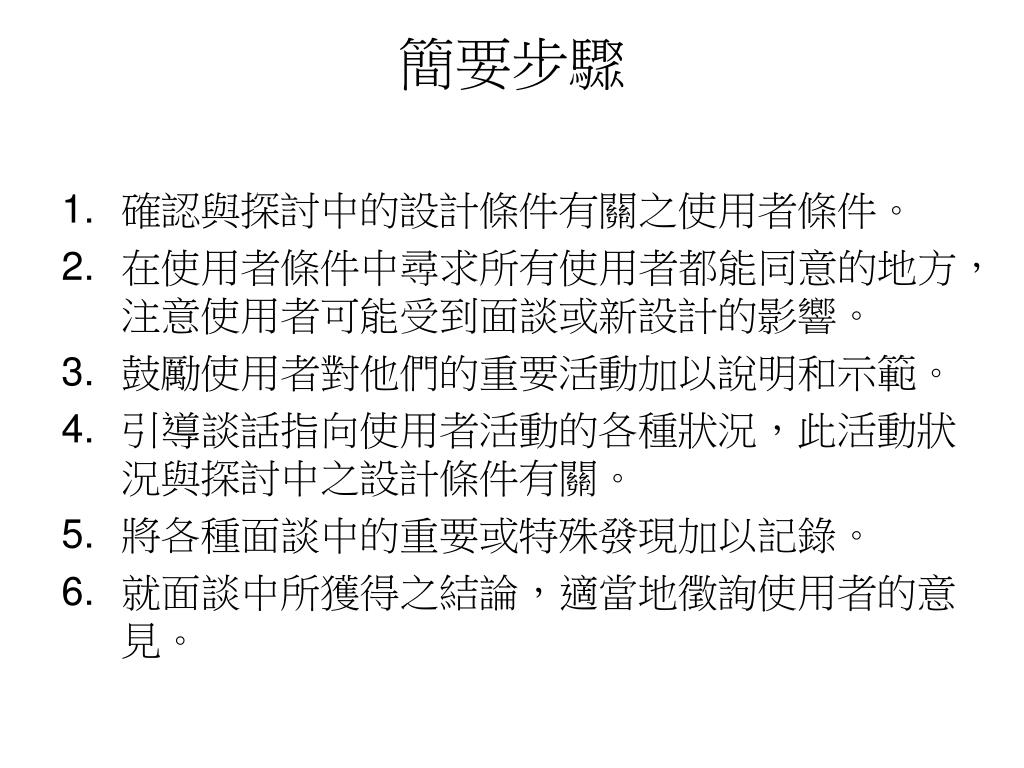 簡要步驟

1. 確認與探討中的設計條件有關之使用者條件。
2. 在使用者條件中尋求所有使用者都能同意的地方，注意使用者可能受到面談或新設計的影響。
3. 鼓勵使用者對他們的重要活動加以說明和示範。
4. 引導談話指向使用者活動的各種狀況，此活動狀況與探討中之設計條件有關。
5. 將各種面談中的重要或特殊發現加以記錄。
6. 就面談中所獲得之結論，適當地徵詢使用者的意見。